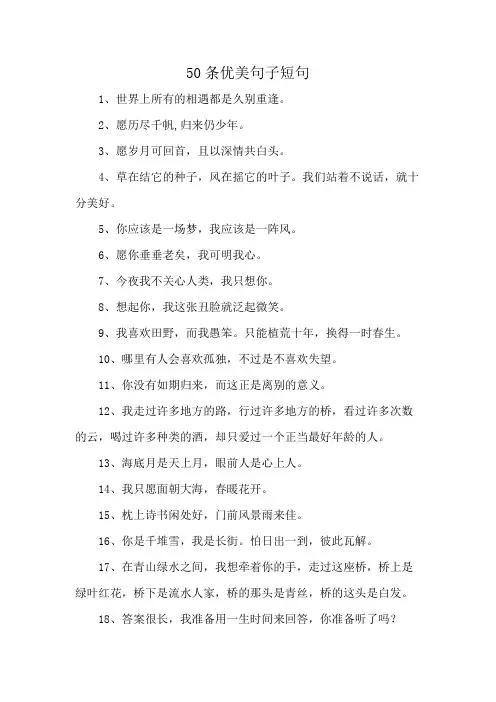 50条优美句子短句

1、世界上所有的相遇都是久别重逢。

2、愿历尽千帆,归来仍少年。

3、愿岁月可回首，且以深情共白头。

4、草在结它的种子，风在摇它的叶子。我们站着不说话，就十分美好。

5、你应该是一场梦，我应该是一阵风。

6、愿你垂垂老矣，我可明我心。

7、今夜我不关心人类，我只想你。

8、想起你，我这张丑脸就泛起微笑。

9、我喜欢田野，而我愚笨。只能植荒十年，换得一时春生。

10、哪里有人会喜欢孤独，不过是不喜欢失望。

11、你没有如期归来，而这正是离别的意义。

12、我走过许多地方的路，行过许多地方的桥，看过许多次数的云，喝过许多种类的酒，却只爱过一个正当最好年龄的人。

13、海底月是天上月，眼前人是心上人。

14、我只愿面朝大海，春暖花开。

15、枕上诗书闲处好，门前风景雨来佳。

16、你是千堆雪，我是长街。怕日出一到，彼此瓦解。

17、在青山绿水之间，我想牵着你的手，走过这座桥，桥上是绿叶红花，桥下是流水人家，桥的那头是青丝，桥的这头是白发。

18、答案很长，我准备用一生时间来回答，你准备听了吗?